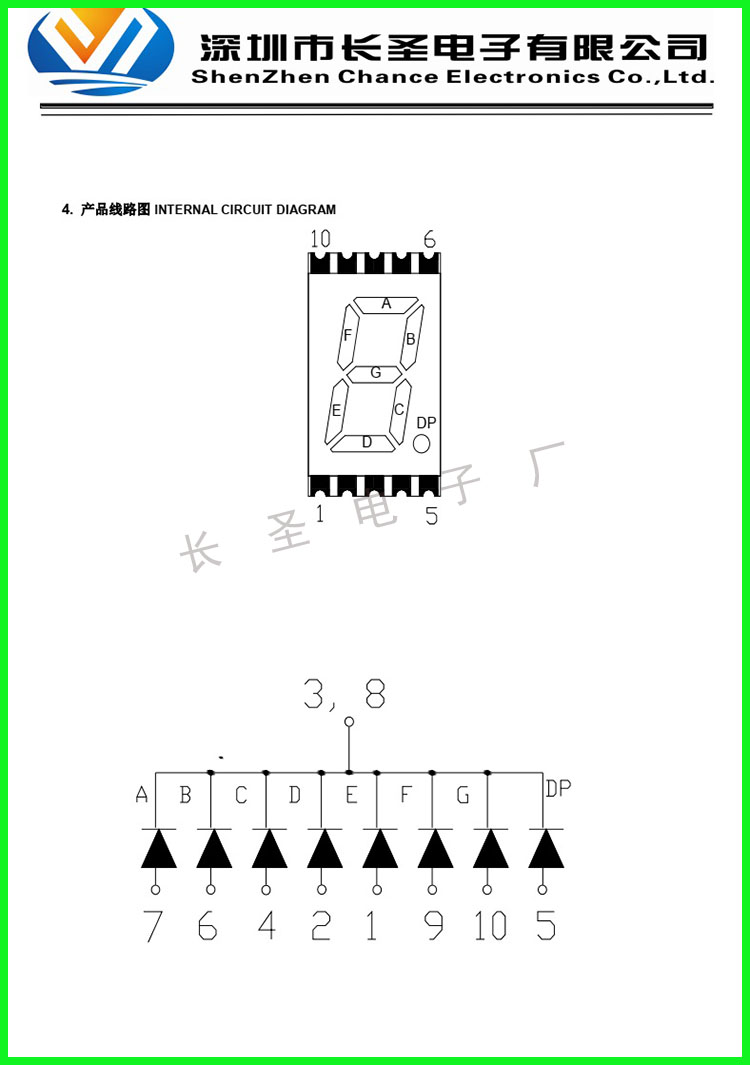 深圳市长圣电子有限公司
ShenZhen Chance Electronics Co.,Ltd.

4. 产品线路图 INTERNAL CIRCUIT DIAGRAM

10 6

A
F B
G
E C
D DP

1 5

长 圣 电 子 厂

3, 8

A B C D E F G DP

7 6 4 2 1 9 10 5